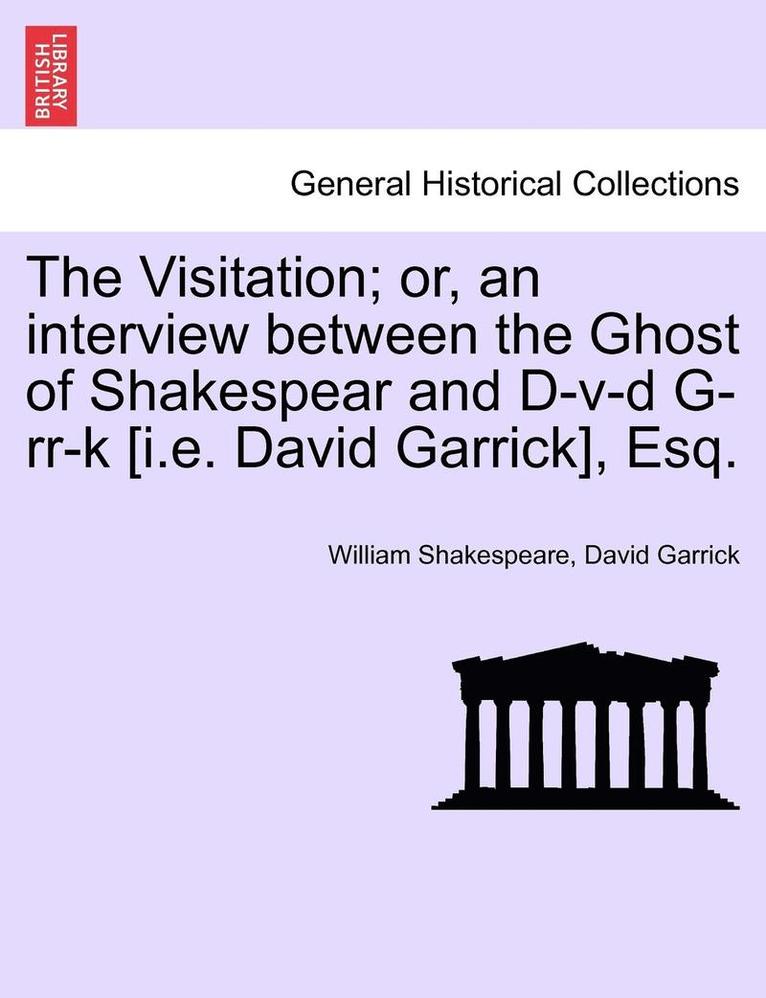 BRITISH LIBRARY

General Historical Collections

The Visitation; or, an interview between the Ghost of Shakespear and D-v-d G-rr-k [i.e. David Garrick], Esq.

William Shakespeare, David Garrick